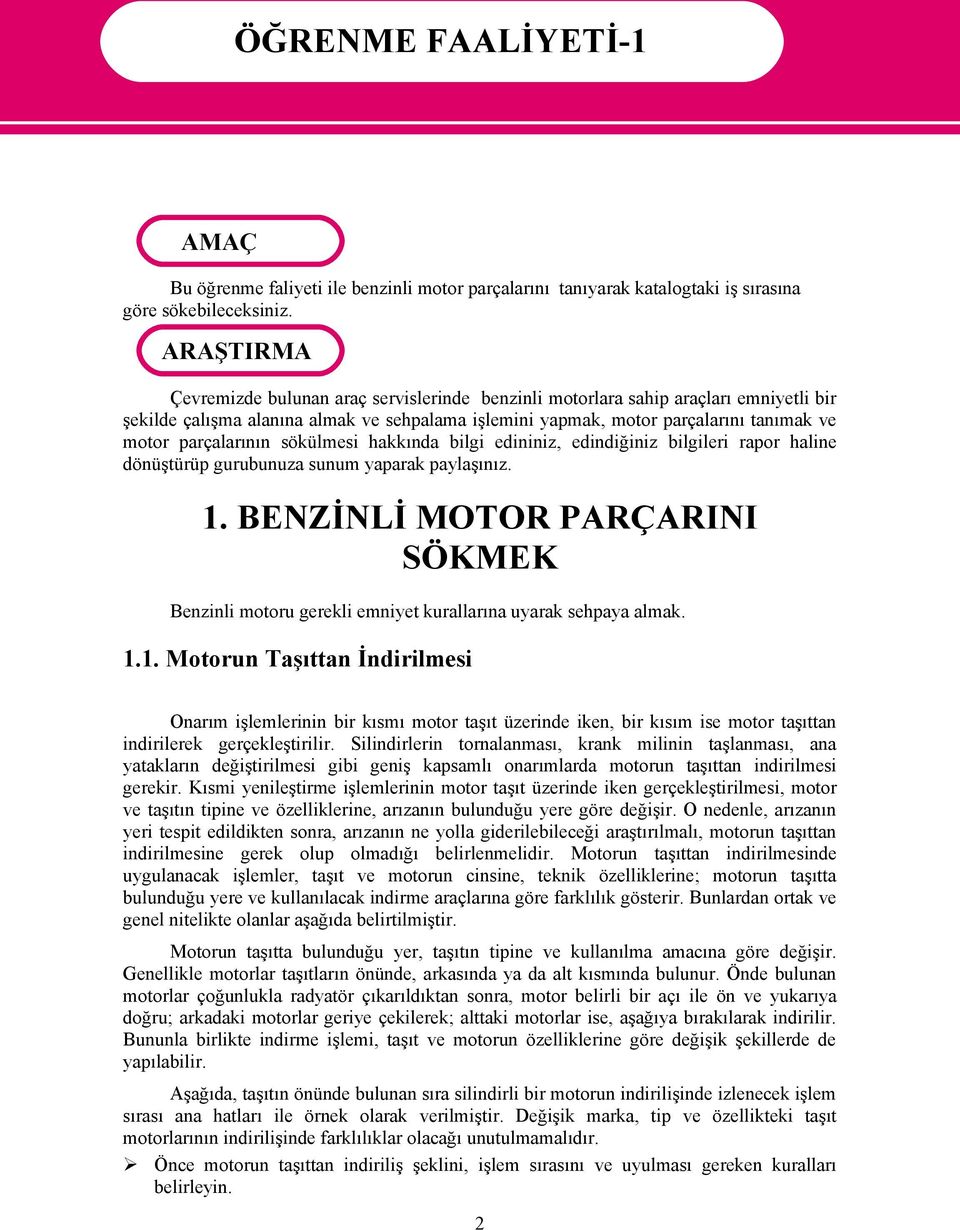 ÖĞRENME FAALİYETİ-1

AMAÇ

Bu öğrenme faliyeti ile benzinli motor parçalarını tanıyarak katalogtaki iş sırasına göre sökebileceksiniz.

ARAŞTIRMA

Çevremizde bulunan araç servislerinde benzinli motorlara sahip araçları emniyetli bir şekilde çalışma alanına almak ve sehpalama işlemini yapmak, motor parçalarını tanımak ve motor parçalarının sökülmesi hakkında bilgi edininiz, edindiğiniz bilgileri rapor haline dönüştürüp gurubunuza sunum yaparak paylaşınız.

1. BENZİNLİ MOTOR PARÇARINI SÖKMEK

Benzinli motoru gerekli emniyet kurallarına uyarak sehpaya almak.

1.1. Motorun Taşıttan İndirilmesi

Onarım işlemlerinin bir kısmı motor taşıt üzerinde iken, bir kısım ise motor taşıttan indirilerek gerçekleştirilir. Silindirlerin tornalanması, krank milinin taşlanması, ana yatakların değiştirilmesi gibi geniş kapsamlı onarımlarda motorun taşıttan indirilmesi gerekir. Kısmi yenileştirme işlemlerinin motor taşıt üzerinde iken gerçekleştirilmesi, motor ve taşıtın tipine ve özelliklerine, arızanın bulunduğu yere göre değişir. O nedenle, arızanın yeri tespit edildikten sonra, arızanın ne yolla giderilebileceği araştırılmalı, motorun taşıttan indirilmesine gerek olup olmadığı belirlenmelidir. Motorun taşıttan indirilmesinde uygulanacak işlemler, taşıt ve motorun cinsine, teknik özelliklerine; motorun taşıtta bulunduğu yere ve kullanılacak indirme araçlarına göre farklılık gösterir. Bunlardan ortak ve genel nitelikte olanlar aşağıda belirtilmiştir.

Motorun taşıtta bulunduğu yer, taşıtın tipine ve kullanılma amacına göre değişir. Genellikle motorlar taşıtların önünde, arkasında ya da alt kısmında bulunur. Önde bulunan motorlar çoğunlukla radyatör çıkarıldıktan sonra, motor belirli bir açı ile ön ve yukarıya doğru; arkadaki motorlar geriye çekilerek; alttaki motorlar ise, aşağıya bırakılarak indirilir. Bununla birlikte indirme işlemi, taşıt ve motorun özelliklerine göre değişik şekillerde de yapılabilir.

Aşağıda, taşıtın önünde bulunan sıra silindirli bir motorun indirilişinde izlenecek işlem sırası ana hatları ile örnek olarak verilmiştir. Değişik marka, tip ve özellikteki taşıt motorlarının indirilişinde farklılıklar olacağı unutulmamalıdır.

➢ Önce motorun taşıttan indiriliş şeklini, işlem sırasını ve uyulması gereken kuralları belirleyin.

2